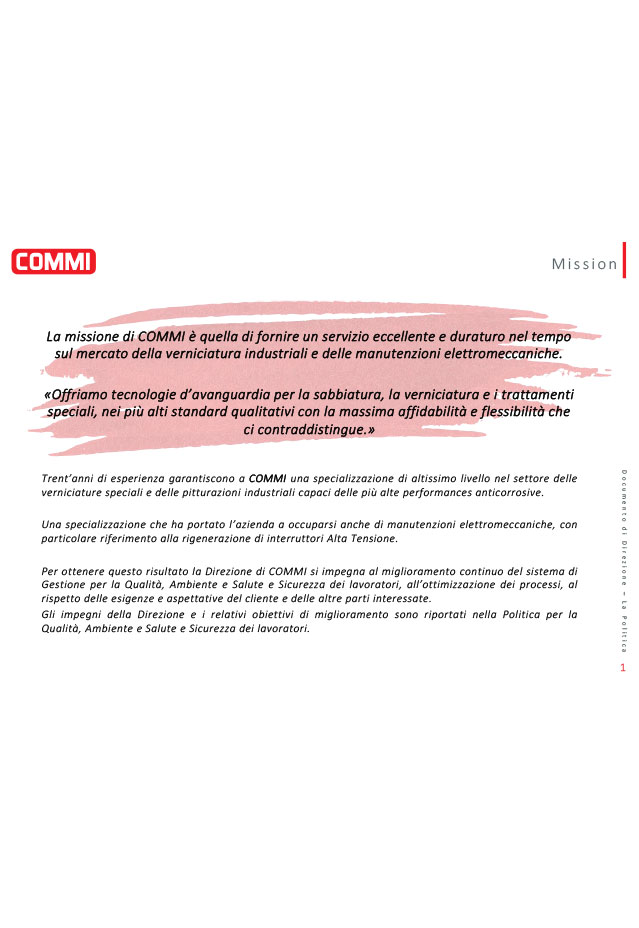 COMMI

Mission

La missione di COMMI è quella di fornire un servizio eccellente e duraturo nel tempo sul mercato della verniciatura industriali e delle manutenzioni elettromeccaniche.

«Offriamo tecnologie d'avanguardia per la sabbiatura, la verniciatura e i trattamenti speciali, nei più alti standard qualitativi con la massima affidabilità e flessibilità che ci contraddistingue.»

Trent'anni di esperienza garantiscono a COMMI una specializzazione di altissimo livello nel settore delle verniciature speciali e delle pitturazioni industriali capaci delle più alte performances anticorrosive.

Una specializzazione che ha portato l'azienda a occuparsi anche di manutenzioni elettromeccaniche, con particolare riferimento alla rigenerazione di interruttori Alta Tensione.

Per ottenere questo risultato la Direzione di COMMI si impegna al miglioramento continuo del sistema di Gestione per la Qualità, Ambiente e Salute e Sicurezza dei lavoratori, all'ottimizzazione dei processi, al rispetto delle esigenze e aspettative del cliente e delle altre parti interessate.
Gli impegni della Direzione e i relativi obiettivi di miglioramento sono riportati nella Politica per la Qualità, Ambiente e Salute e Sicurezza dei lavoratori.

Documento di Direzione – La Politica

1